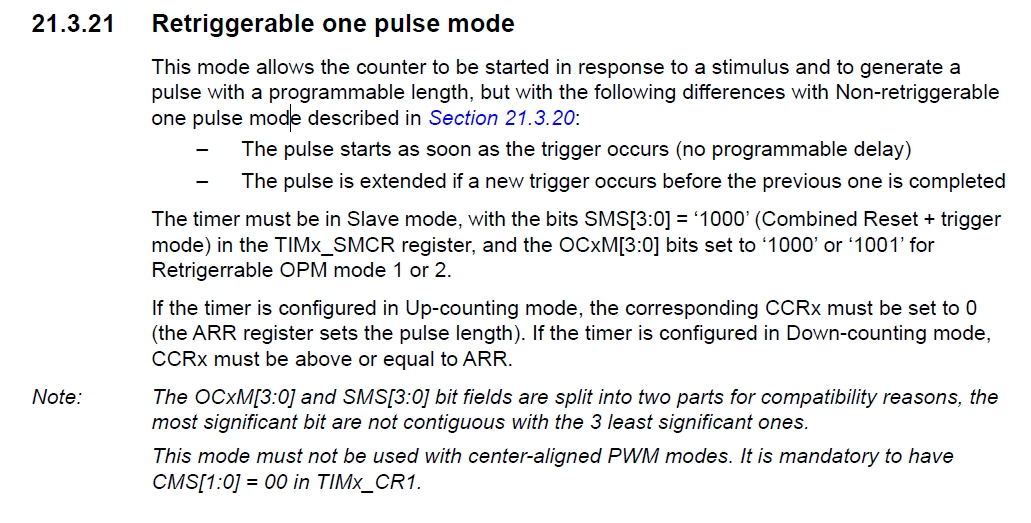 21.3.21 Retriggerable one pulse mode

This mode allows the counter to be started in response to a stimulus and to generate a pulse with a programmable length, but with the following differences with Non-retriggerable one pulse mode described in Section 21.3.20:

- The pulse starts as soon as the trigger occurs (no programmable delay)
- The pulse is extended if a new trigger occurs before the previous one is completed

The timer must be in Slave mode, with the bits SMS[3:0] = '1000' (Combined Reset + trigger mode) in the TIMx_SMCR register, and the OCxM[3:0] bits set to '1000' or '1001' for Retrigerrable OPM mode 1 or 2.

If the timer is configured in Up-counting mode, the corresponding CCRx must be set to 0 (the ARR register sets the pulse length). If the timer is configured in Down-counting mode, CCRx must be above or equal to ARR.

Note: The OCxM[3:0] and SMS[3:0] bit fields are split into two parts for compatibility reasons, the most significant bit are not contiguous with the 3 least significant ones.

This mode must not be used with center-aligned PWM modes. It is mandatory to have CMS[1:0] = 00 in TIMx_CR1.